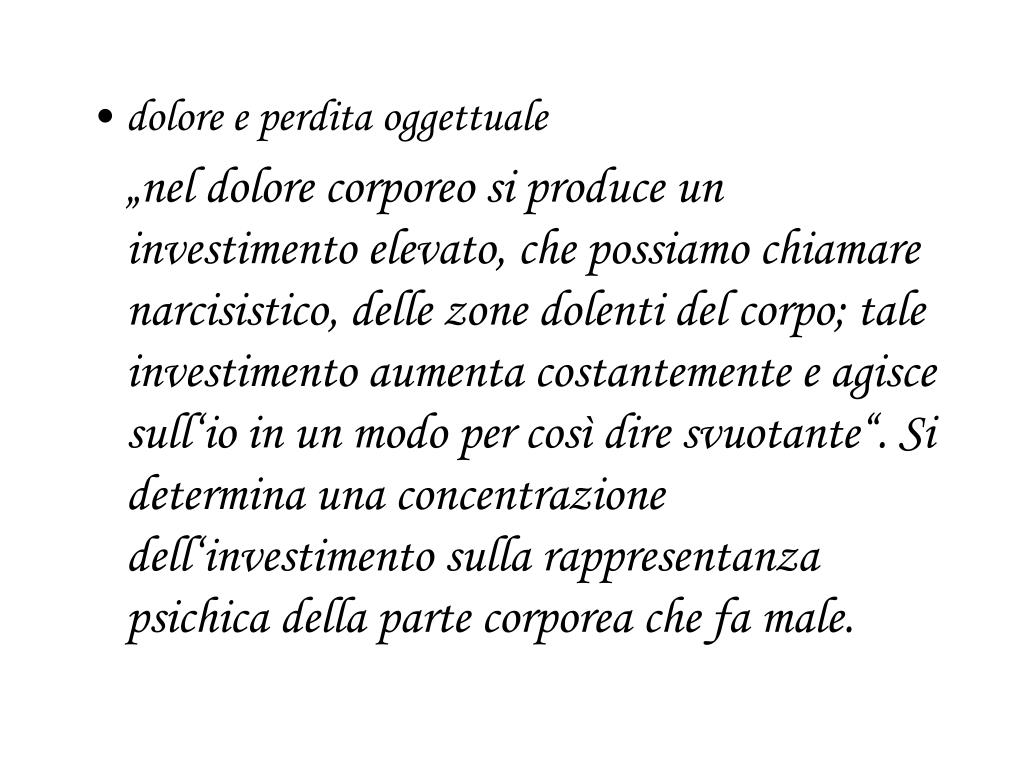 • dolore e perdita oggettuale

„nel dolore corporeo si produce un investimento elevato, che possiamo chiamare narcisistico, delle zone dolenti del corpo; tale investimento aumenta costantemente e agisce sull‘io in un modo per così dire svuotante“. Si determina una concentrazione dell‘investimento sulla rappresentanza psichica della parte corporea che fa male.